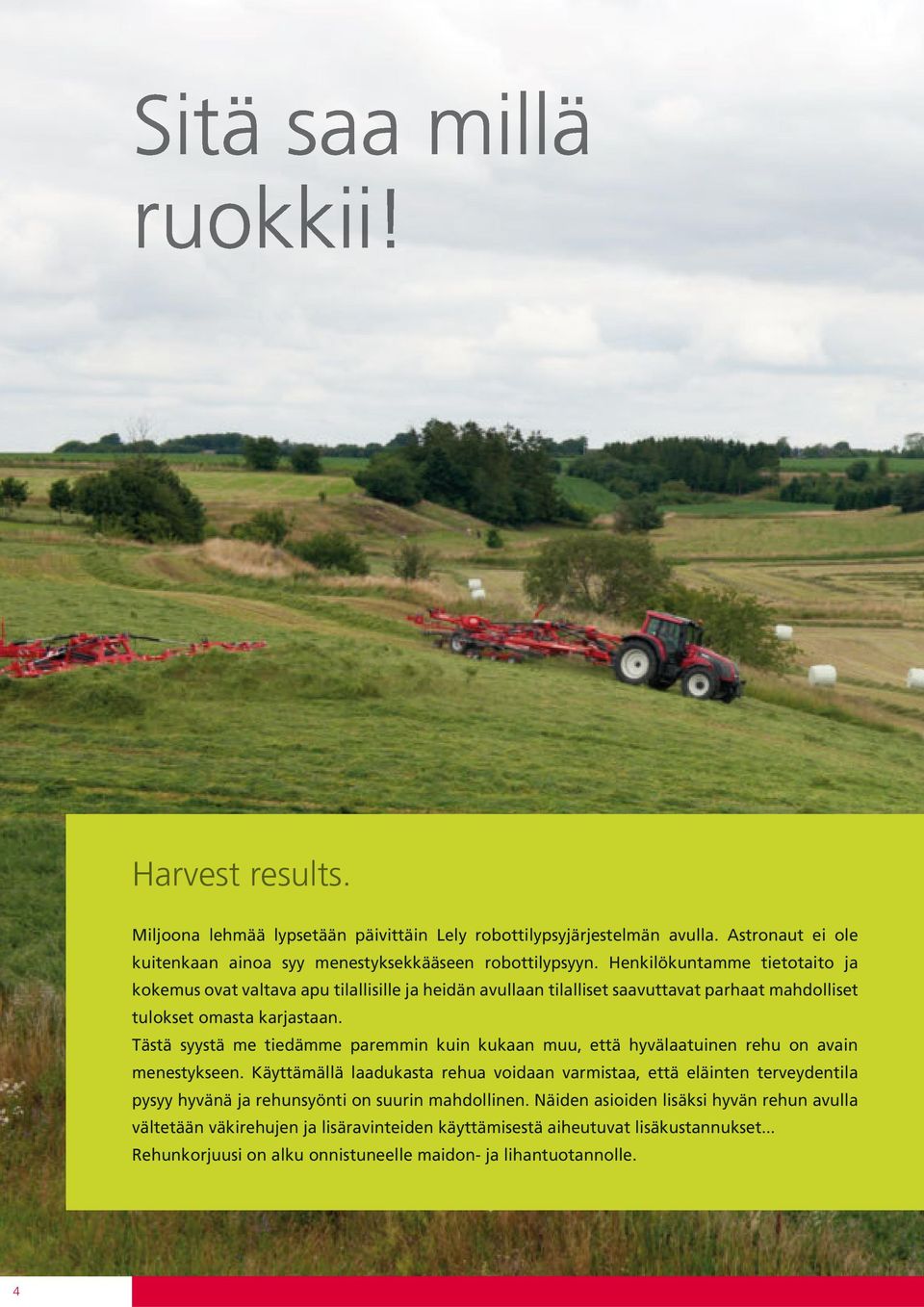 Sitä saa millä ruokkii!

Harvest results.

Miljoona lehmää lypsetään päivittäin Lely robottilypsyjärjestelmän avulla. Astronaut ei ole kuitenkaan ainoa syy menestyksekkääseen robottilypsyyn. Henkilökuntamme tietotaito ja kokemus ovat valtava apu tilallisille ja heidän avullaan tilalliset saavuttavat parhaat mahdolliset tulokset omasta karjastaan.

Tästä syystä me tiedämme paremmin kuin kukaan muu, että hyvälaatuinen rehu on avain menestykseen. Käyttämällä laadukasta rehua voidaan varmistaa, että eläinten terveydentila pysyy hyvänä ja rehunsyönti on suurin mahdollinen. Näiden asioiden lisäksi hyvän rehun avulla vältetään väkirehujen ja lisäravinteiden käyttämisestä aiheutuvat lisäkustannukset... Rehunkorjuusi on alku onnistuneelle maidon- ja lihantuotannolle.

4